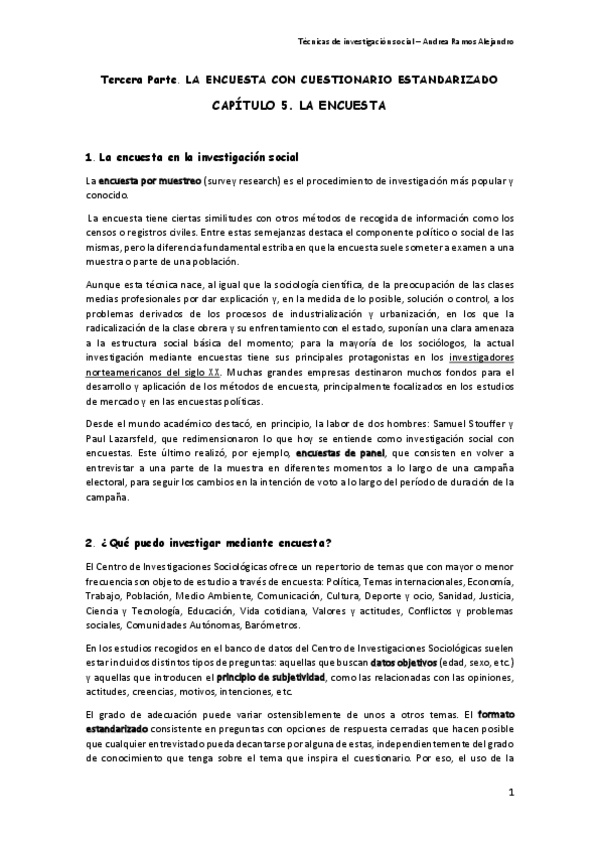 Técnicas de investigación social – Andrea Ramos Alejandro

Tercera Parte. LA ENCUESTA CON CUESTIONARIO ESTANDARIZADO

CAPÍTULO 5. LA ENCUESTA

1. La encuesta en la investigación social

La encuesta por muestreo (survey research) es el procedimiento de investigación más popular y conocido.

La encuesta tiene ciertas similitudes con otros métodos de recogida de información como los censos o registros civiles. Entre estas semejanzas destaca el componente político o social de las mismas, pero la diferencia fundamental estriba en que la encuesta suele someter a examen a una muestra o parte de una población.

Aunque esta técnica nace, al igual que la sociología científica, de la preocupación de las clases medias profesionales por dar explicación y, en la medida de lo posible, solución o control, a los problemas derivados de los procesos de industrialización y urbanización, en los que la radicalización de la clase obrera y su enfrentamiento con el estado, suponían una clara amenaza a la estructura social básica del momento; para la mayoría de los sociólogos, la actual investigación mediante encuestas tiene sus principales protagonistas en los investigadores norteamericanos del siglo XX. Muchas grandes empresas destinaron muchos fondos para el desarrollo y aplicación de los métodos de encuesta, principalmente focalizados en los estudios de mercado y en las encuestas políticas.

Desde el mundo académico destacó, en principio, la labor de dos hombres: Samuel Stouffer y Paul Lazarsfeld, que redimensionaron lo que hoy se entiende como investigación social con encuestas. Este último realizó, por ejemplo, encuestas de panel, que consisten en volver a entrevistar a una parte de la muestra en diferentes momentos a lo largo de una campaña electoral, para seguir los cambios en la intención de voto a lo largo del período de duración de la campaña.

2. ¿Qué puedo investigar mediante encuesta?

El Centro de Investigaciones Sociológicas ofrece un repertorio de temas que con mayor o menor frecuencia son objeto de estudio a través de encuesta: Política, Temas internacionales, Economía, Trabajo, Población, Medio Ambiente, Comunicación, Cultura, Deporte y ocio, Sanidad, Justicia, Ciencia y Tecnología, Educación, Vida cotidiana, Valores y actitudes, Conflictos y problemas sociales, Comunidades Autónomas, Barómetros.

En los estudios recogidos en el banco de datos del Centro de Investigaciones Sociológicas suelen estar incluidos distintos tipos de preguntas: aquellas que buscan datos objetivos (edad, sexo, etc.) y aquellas que introducen el principio de subjetividad, como las relacionadas con las opiniones, actitudes, creencias, motivos, intenciones, etc.

El grado de adecuación puede variar ostensiblemente de unos a otros temas. El formato estandarizado consistente en preguntas con opciones de respuesta cerradas que hacen posible que cualquier entrevistado pueda decantarse por alguna de estas, independientemente del grado de conocimiento que tenga sobre el tema que inspira el cuestionario. Por eso, el uso de la

1